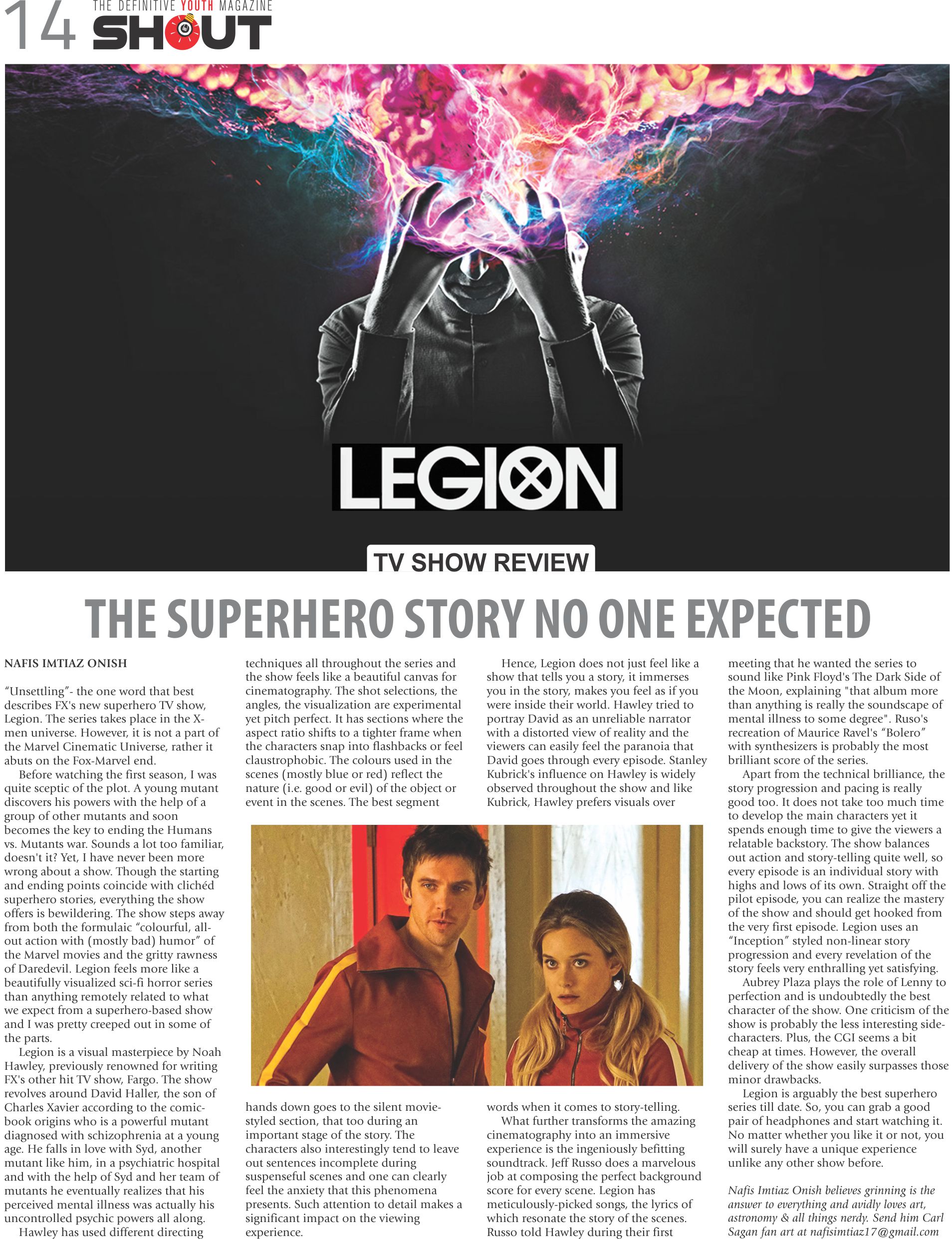 14 THE DEFINITIVE YOUTH MAGAZINE SHOUT

LEGION

TV SHOW REVIEW

THE SUPERHERO STORY NO ONE EXPECTED

NAFIS IMTIAZ ONISH

"Unsettling"- the one word that best describes FX's new superhero TV show, Legion. The series takes place in the X-men universe. However, it is not a part of the Marvel Cinematic Universe, rather it abuts on the Fox-Marvel end.

Before watching the first season, I was quite sceptic of the plot. A young mutant discovers his powers with the help of a group of other mutants and soon becomes the key to ending the Humans vs. Mutants war. Sounds a lot too familiar, doesn't it? Yet, I have never been more wrong about a show. Though the starting and ending points coincide with clichéd superhero stories, everything the show offers is bewildering. The show steps away from both the formulaic "colourful, all-out action with (mostly bad) humor" of the Marvel movies and the gritty rawness of Daredevil. Legion feels more like a beautifully visualized sci-fi horror series than anything remotely related to what we expect from a superhero-based show and I was pretty creeped out in some of the parts.

Legion is a visual masterpiece by Noah Hawley, previously renowned for writing FX's other hit TV show, Fargo. The show revolves around David Haller, the son of Charles Xavier according to the comic-book origins who is a powerful mutant diagnosed with schizophrenia at a young age. He falls in love with Syd, another mutant like him, in a psychiatric hospital and with the help of Syd and her team of mutants he eventually realizes that his perceived mental illness was actually his uncontrolled psychic powers all along.

Hawley has used different directing techniques all throughout the series and the show feels like a beautiful canvas for cinematography. The shot selections, the angles, the visualization are experimental yet pitch perfect. It has sections where the aspect ratio shifts to a tighter frame when the characters snap into flashbacks or feel claustrophobic. The colours used in the scenes (mostly blue or red) reflect the nature (i.e. good or evil) of the object or event in the scenes. The best segment hands down goes to the silent movie-styled section, that too during an important stage of the story. The characters also interestingly tend to leave out sentences incomplete during suspenseful scenes and one can clearly feel the anxiety that this phenomena presents. Such attention to detail makes a significant impact on the viewing experience.

Hence, Legion does not just feel like a show that tells you a story, it immerses you in the story, makes you feel as if you were inside their world. Hawley tried to portray David as an unreliable narrator with a distorted view of reality and the viewers can easily feel the paranoia that David goes through every episode. Stanley Kubrick's influence on Hawley is widely observed throughout the show and like Kubrick, Hawley prefers visuals over words when it comes to story-telling.

What further transforms the amazing cinematography into an immersive experience is the ingeniously befitting soundtrack. Jeff Russo does a marvelous job at composing the perfect background score for every scene. Legion has meticulously-picked songs, the lyrics of which resonate the story of the scenes. Russo told Hawley during their first meeting that he wanted the series to sound like Pink Floyd's The Dark Side of the Moon, explaining "that album more than anything is really the soundscape of mental illness to some degree". Ruso's recreation of Maurice Ravel's "Bolero" with synthesizers is probably the most brilliant score of the series.

Apart from the technical brilliance, the story progression and pacing is really good too. It does not take too much time to develop the main characters yet it spends enough time to give the viewers a relatable backstory. The show balances out action and story-telling quite well, so every episode is an individual story with highs and lows of its own. Straight off the pilot episode, you can realize the mastery of the show and should get hooked from the very first episode. Legion uses an "Inception" styled non-linear story progression and every revelation of the story feels very enthralling yet satisfying.

Aubrey Plaza plays the role of Lenny to perfection and is undoubtedly the best character of the show. One criticism of the show is probably the less interesting side-characters. Plus, the CGI seems a bit cheap at times. However, the overall delivery of the show easily surpasses those minor drawbacks.

Legion is arguably the best superhero series till date. So, you can grab a good pair of headphones and start watching it. No matter whether you like it or not, you will surely have a unique experience unlike any other show before.

Nafis Imtiaz Onish believes grinning is the answer to everything and avidly loves art, astronomy & all things nerdy. Send him Carl Sagan fan art at nafisimtiaz17@gmail.com